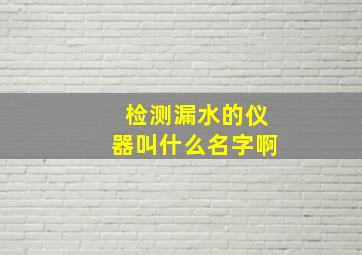 检测漏水的仪器叫什么名字啊